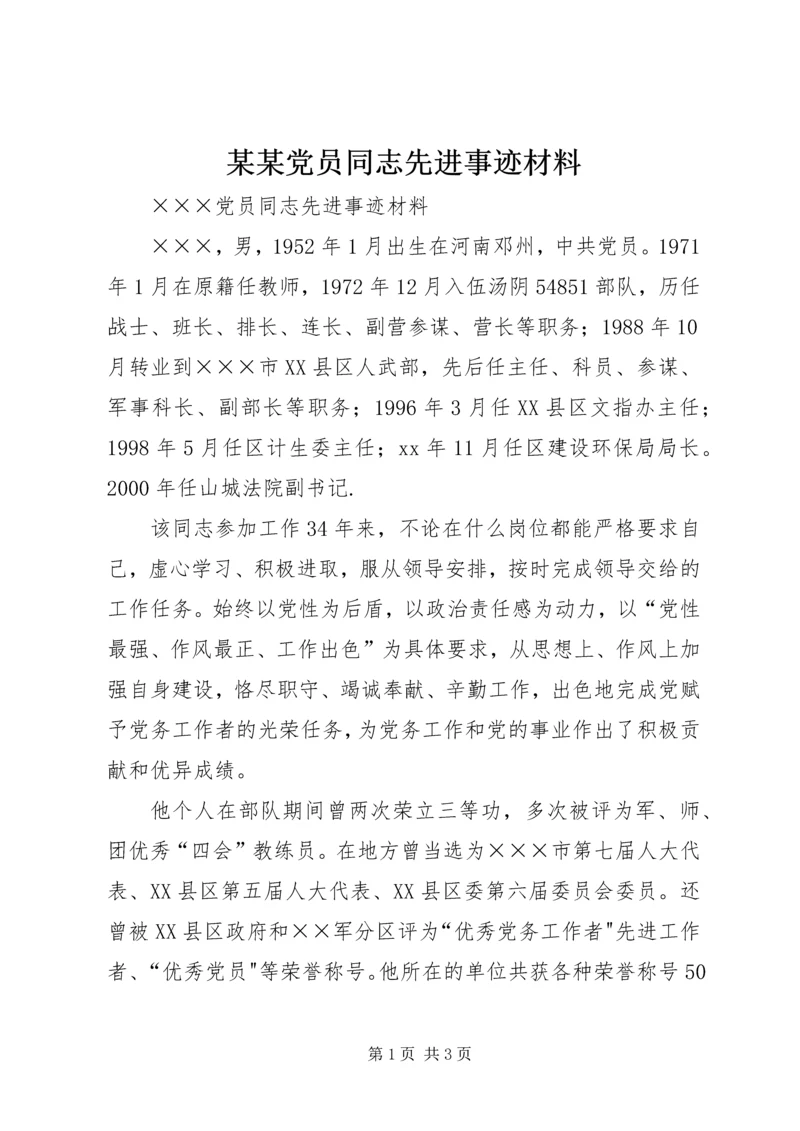 某某党员同志先进事迹材料

×××党员同志先进事迹材料

×××，男，1952年1月出生在河南邓州，中共党员。1971年1月在原籍任教师，1972年12月入伍汤阴54851部队，历任战士、班长、排长、连长、副营参谋、营长等职务；1988年10月转业到×××市XX县区人武部，先后任主任、科员、参谋、军事科长、副部长等职务；1996年3月任XX县区文指办主任；1998年5月任区计生委主任；xx年11月任区建设环保局局长。2000年任山城法院副书记.

该同志参加工作34年来，不论在什么岗位都能严格要求自己，虚心学习、积极进取，服从领导安排，按时完成领导交给的工作任务。始终以党性为后盾，以政治责任感为动力，以“党性最强、作风最正、工作出色”为具体要求，从思想上、作风上加强自身建设，恪尽职守、竭诚奉献、辛勤工作，出色地完成党赋予党务工作者的光荣任务，为党务工作和党的事业作出了积极贡献和优异成绩。

他个人在部队期间曾两次荣立三等功，多次被评为军、师、团优秀“四会”教练员。在地方曾当选为×××市第七届人大代表、XX县区第五届人大代表、XX县区委第六届委员会委员。还曾被XX县区政府和××军分区评为“优秀党务工作者"先进工作者、“优秀党员"等荣誉称号。他所在的单位共获各种荣誉称号50

第1页 共3页